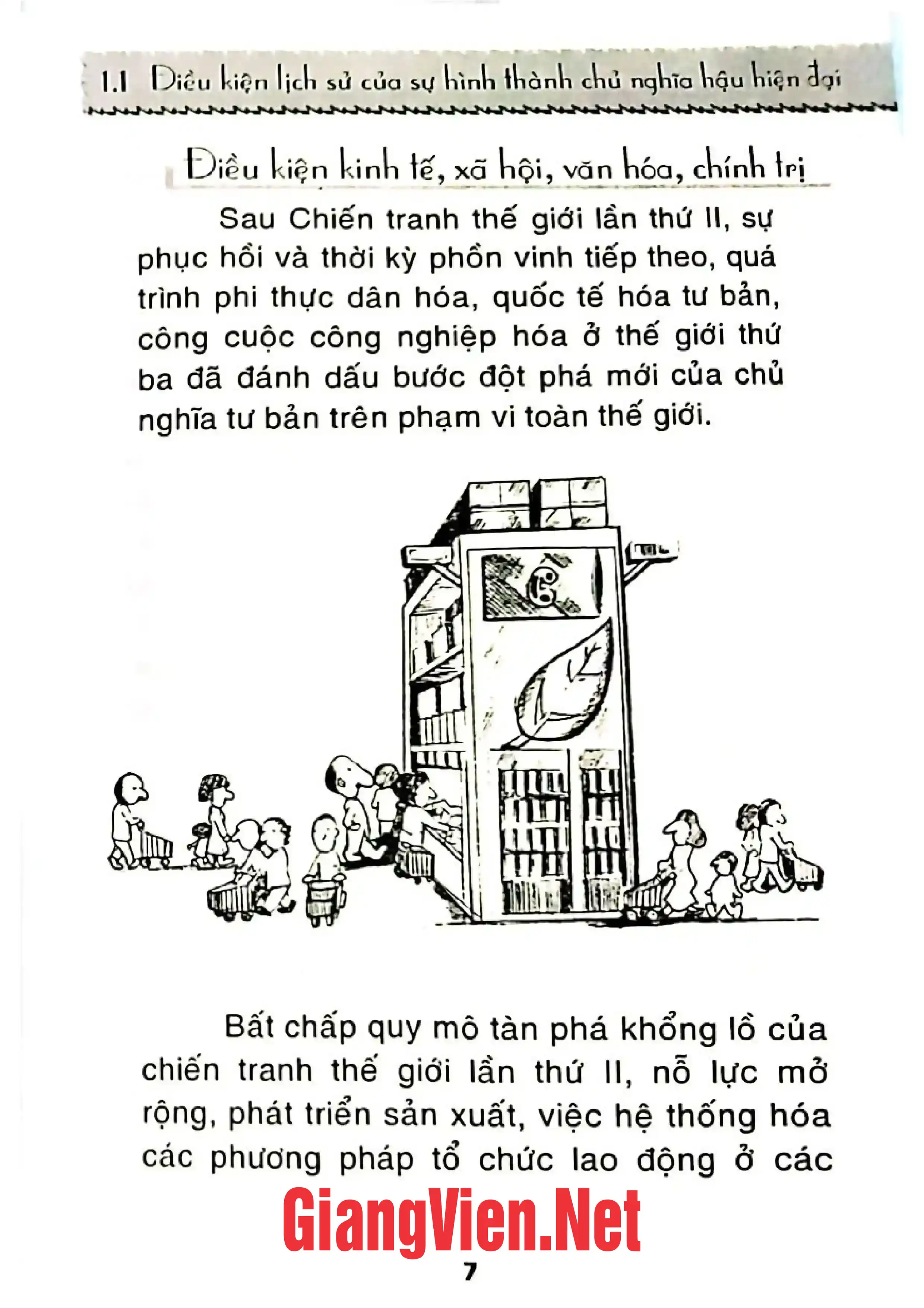 1.1 Điều kiện lịch sử của sự hình thành chủ nghĩa hậu hiện đại

Điều kiện kinh tế, xã hội, văn hóa, chính trị

Sau Chiến tranh thế giới lần thứ II, sự phục hồi và thời kỳ phồn vinh tiếp theo, quá trình phi thực dân hóa, quốc tế hóa tư bản, công cuộc công nghiệp hóa ở thế giới thứ ba đã đánh dấu bước đột phá mới của chủ nghĩa tư bản trên phạm vi toàn thế giới.

Bất chấp quy mô tàn phá khổng lồ của chiến tranh thế giới lần thứ II, nỗ lực mở rộng, phát triển sản xuất, việc hệ thống hóa các phương pháp tổ chức lao động ở các

7

GiangVien.Net